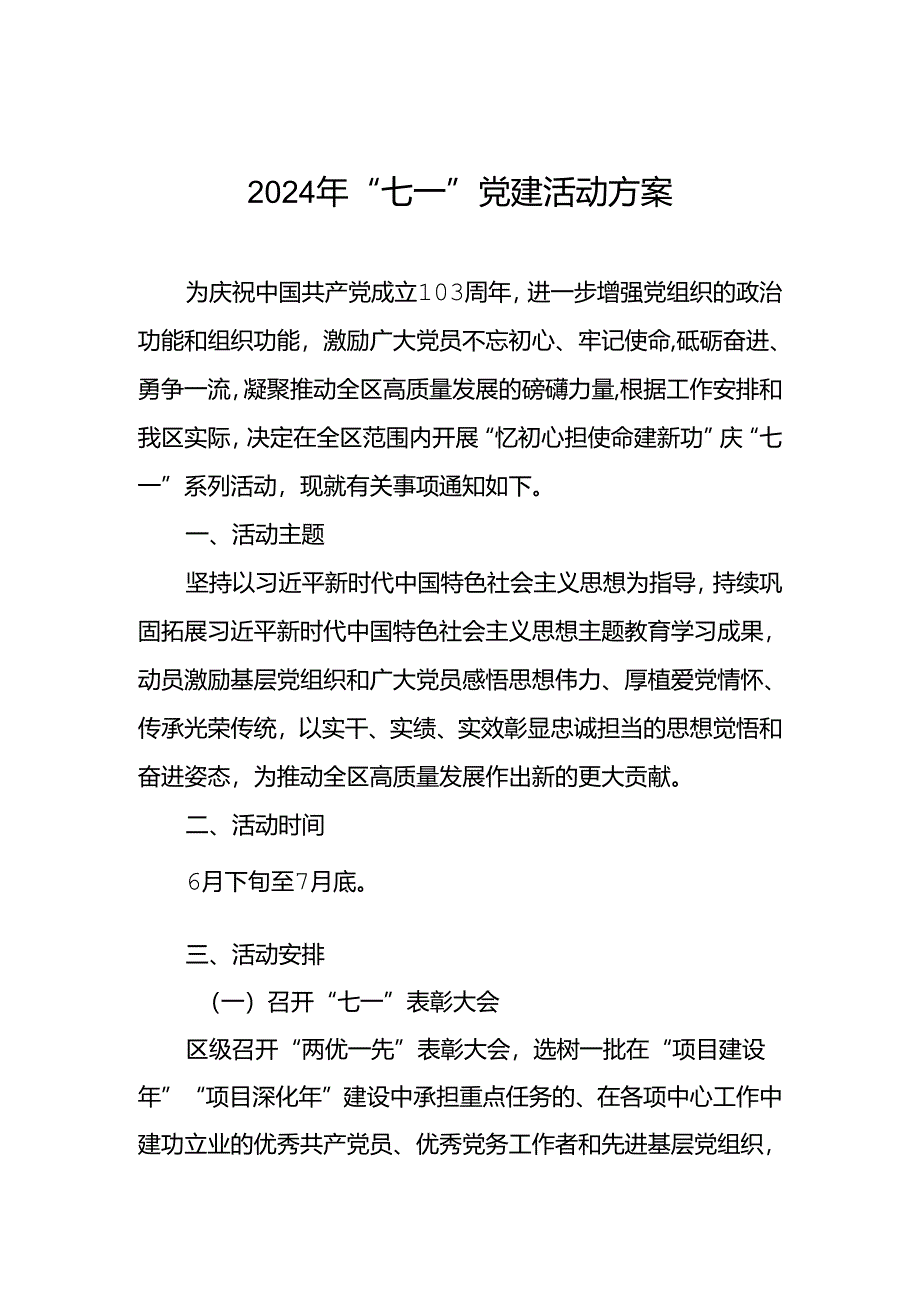 2024年“七一”党建活动方案

为庆祝中国共产党成立103周年，进一步增强党组织的政治功能和组织功能，激励广大党员不忘初心、牢记使命，砥砺奋进、勇争一流，凝聚推动全区高质量发展的磅礴力量，根据工作安排和我区实际，决定在全区范围内开展“忆初心担使命建新功”庆“七一”系列活动，现就有关事项通知如下。

一、活动主题

坚持以习近平新时代中国特色社会主义思想为指导，持续巩固拓展习近平新时代中国特色社会主义思想主题教育学习成果，动员激励基层党组织和广大党员感悟思想伟力、厚植爱党情怀、传承光荣传统，以实干、实绩、实效彰显忠诚担当的思想觉悟和奋进姿态，为推动全区高质量发展作出新的更大贡献。

二、活动时间

6月下旬至7月底。

三、活动安排

（一）召开“七一”表彰大会

区级召开“两优一先”表彰大会，选树一批在“项目建设年”“项目深化年”建设中承担重点任务的、在各项中心工作中建功立业的优秀共产党员、优秀党务工作者和先进基层党组织，